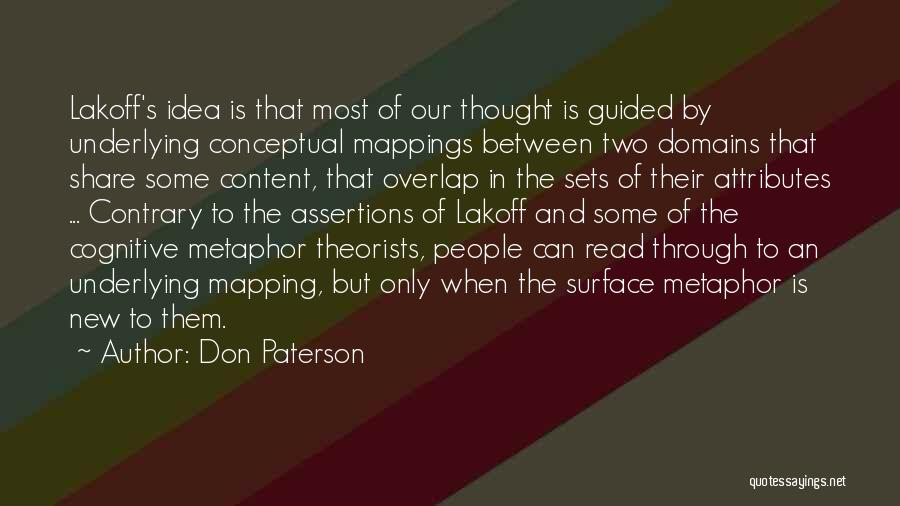 Lakoff's idea is that most of our thought is guided by underlying conceptual mappings between two domains that share some content, that overlap in the sets of their attributes ... Contrary to the assertions of Lakoff and some of the cognitive metaphor theorists, people can read through to an underlying mapping, but only when the surface metaphor is new to them.

~ Author: Don Paterson

quotessayings.net